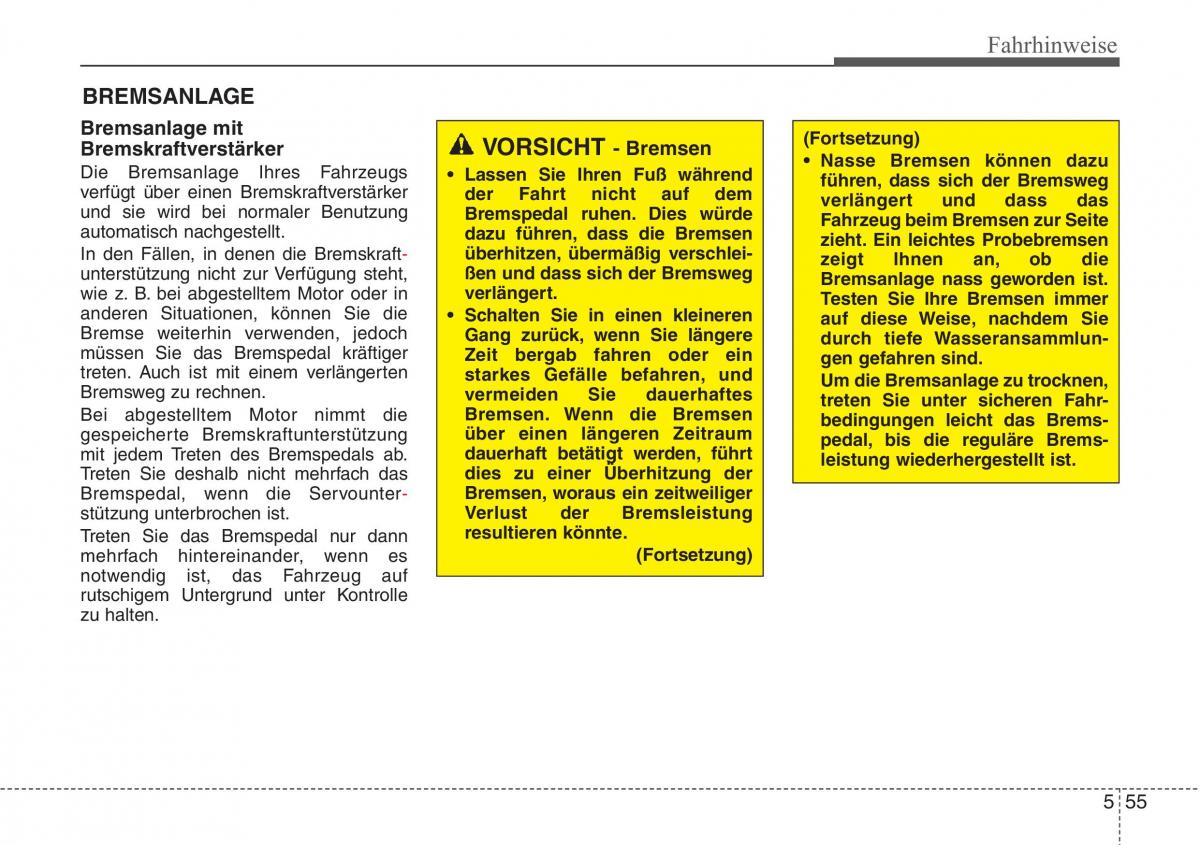 Fahrhinweise

BREMSANLAGE

Bremsanlage mit Bremskraftverstärker

Die Bremsanlage Ihres Fahrzeugs verfügt über einen Bremskraftverstärker und sie wird bei normaler Benutzung automatisch nachgestellt.

In den Fällen, in denen die Bremskraftunterstützung nicht zur Verfügung steht, wie z. B. bei abgestelltem Motor oder in anderen Situationen, können Sie die Bremse weiterhin verwenden, jedoch müssen Sie das Bremspedal kräftiger treten. Auch ist mit einem verlängerten Bremsweg zu rechnen.

Bei abgestelltem Motor nimmt die gespeicherte Bremskraftunterstützung mit jedem Treten des Bremspedals ab. Treten Sie deshalb nicht mehrfach das Bremspedal, wenn die Servounterstützung unterbrochen ist.

Treten Sie das Bremspedal nur dann mehrfach hintereinander, wenn es notwendig ist, das Fahrzeug auf rutschigem Untergrund unter Kontrolle zu halten.

VORSICHT - Bremsen

• Lassen Sie Ihren Fuß während der Fahrt nicht auf dem Bremspedal ruhen. Dies würde dazu führen, dass die Bremsen überhitzen, übermäßig verschleißen und dass sich der Bremsweg verlängert.

• Schalten Sie in einen kleineren Gang zurück, wenn Sie längere Zeit bergab fahren oder ein starkes Gefälle befahren, und vermeiden Sie dauerhaftes Bremsen. Wenn die Bremsen über einen längeren Zeitraum dauerhaft betätigt werden, führt dies zu einer Überhitzung der Bremsen, woraus ein zeitweiliger Verlust der Bremsleistung resultieren könnte.

(Fortsetzung)

(Fortsetzung)

• Nasse Bremsen können dazu führen, dass sich der Bremsweg verlängert und dass das Fahrzeug beim Bremsen zur Seite zieht. Ein leichtes Probebremsen zeigt Ihnen an, ob die Bremsanlage nass geworden ist. Testen Sie Ihre Bremsen immer auf diese Weise, nachdem Sie durch tiefe Wasseransammlungen gefahren sind.

Um die Bremsanlage zu trocknen, treten Sie unter sicheren Fahrbedingungen leicht das Bremspedal, bis die reguläre Bremsleistung wiederhergestellt ist.

5 55